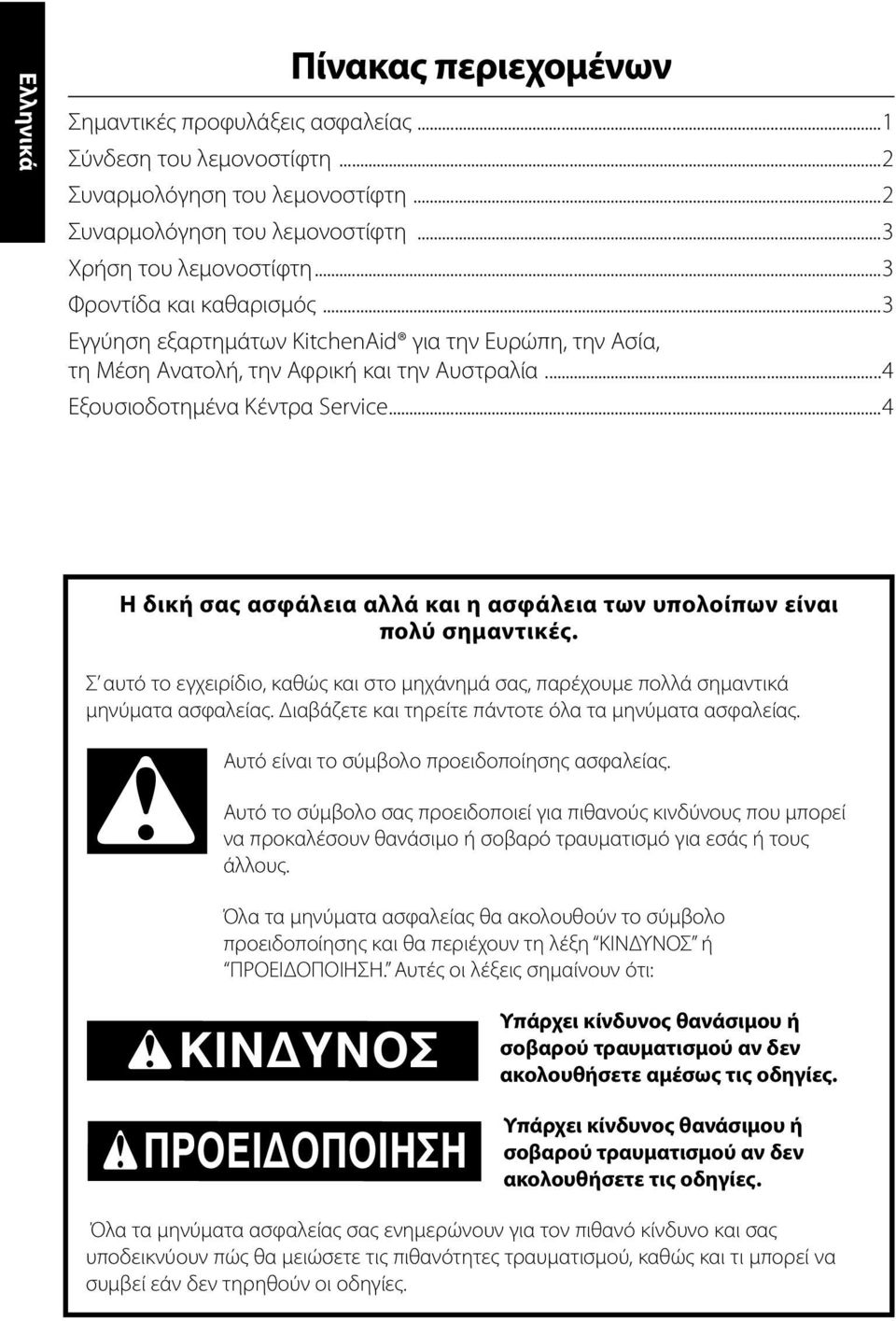 Ελληνικά

Πίνακας περιεχομένων

Σημαντικές προφυλάξεις ασφαλείας ...1
Σύνδεση του λεμονοστίφτη ...2
Συναρμολόγηση του λεμονοστίφτη ...2
Συναρμολόγηση του λεμονοστίφτη ...3
Χρήση του λεμονοστίφτη...3
Φροντίδα και καθαρισμός ...3
Εγγύηση εξαρτημάτων KitchenAid® για την Ευρώπη, την Ασία, τη Μέση Ανατολή, την Αφρική και την Αυστραλία ...4
Εξουσιοδοτημένα Κέντρα Service...4

Η δική σας ασφάλεια αλλά και η ασφάλεια των υπολοίπων είναι πολύ σημαντικές.

Σ' αυτό το εγχειρίδιο, καθώς και στο μηχάνημά σας, παρέχουμε πολλά σημαντικά μηνύματα ασφαλείας. Διαβάζετε και τηρείτε πάντοτε όλα τα μηνύματα ασφαλείας.

Αυτό είναι το σύμβολο προειδοποίησης ασφαλείας.

Αυτό το σύμβολο σας προειδοποιεί για πιθανούς κινδύνους που μπορεί να προκαλέσουν θανάσιμο ή σοβαρό τραυματισμό για εσάς ή τους άλλους.

Όλα τα μηνύματα ασφαλείας θα ακολουθούν το σύμβολο προειδοποίησης και θα περιέχουν τη λέξη "ΚΙΝΔΥΝΟΣ" ή "ΠΡΟΕΙΔΟΠΟΙΗΣΗ." Αυτές οι λέξεις σημαίνουν ότι:

ΚΙΝΔΥΝΟΣ

Υπάρχει κίνδυνος θανάσιμου ή σοβαρού τραυματισμού αν δεν ακολουθήσετε αμέσως τις οδηγίες.

ΠΡΟΕΙΔΟΠΟΙΗΣΗ

Υπάρχει κίνδυνος θανάσιμου ή σοβαρού τραυματισμού αν δεν ακολουθήσετε τις οδηγίες.

Όλα τα μηνύματα ασφαλείας σας ενημερώνουν για τον πιθανό κίνδυνο και σας υποδεικνύουν πώς θα μειώσετε τις πιθανότητες τραυματισμού, καθώς και τι μπορεί να συμβεί εάν δεν τηρηθούν οι οδηγίες.